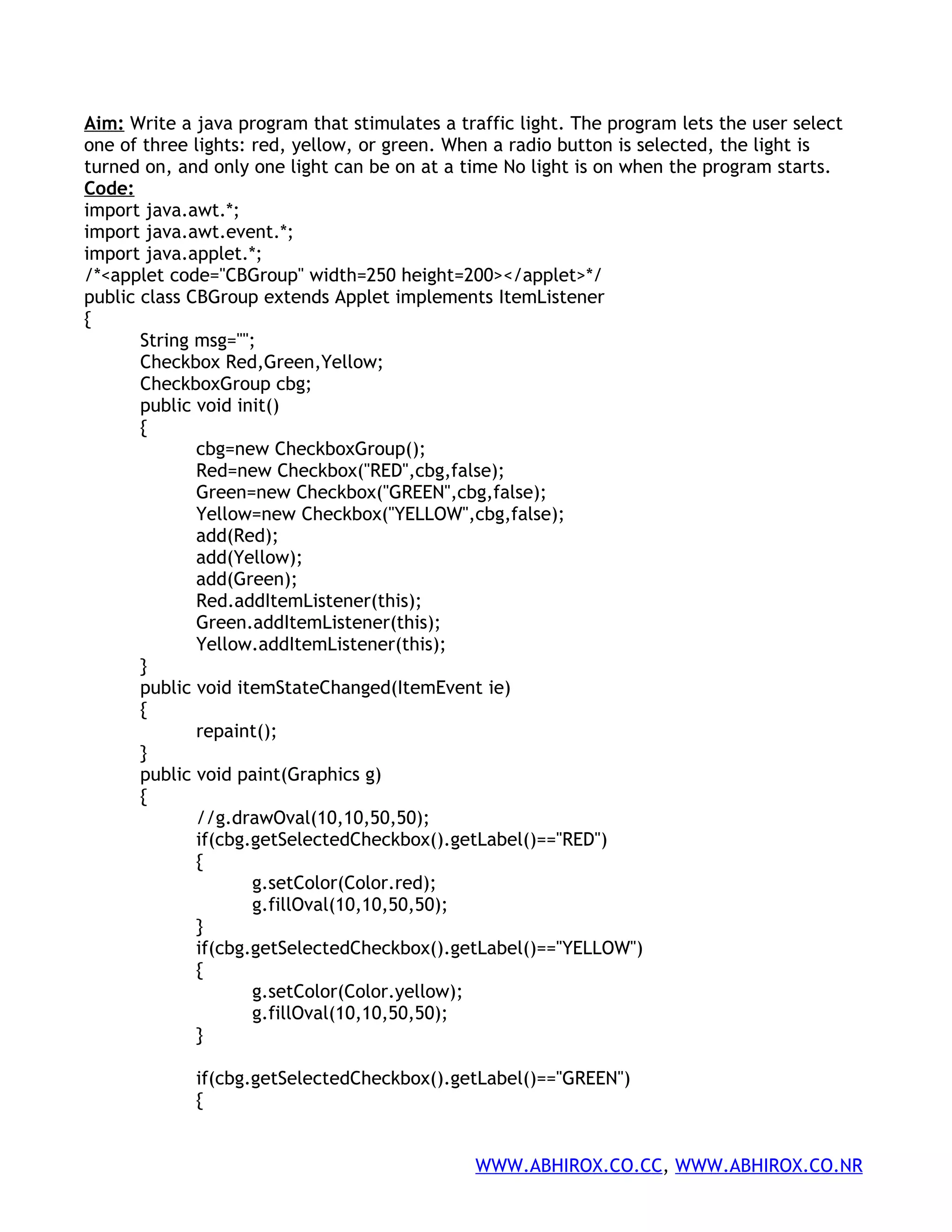 Aim: Write a java program that stimulates a traffic light. The program lets the user select one of three lights: red, yellow, or green. When a radio button is selected, the light is turned on, and only one light can be on at a time No light is on when the program starts.
Code:
import java.awt.*;
import java.awt.event.*;
import java.applet.*;
/*<applet code="CBGroup" width=250 height=200></applet>*/
public class CBGroup extends Applet implements ItemListener
{
String msg="";
Checkbox Red,Green,Yellow;
CheckboxGroup cbg;
public void init()
{
cbg=new CheckboxGroup();
Red=new Checkbox("RED",cbg,false);
Green=new Checkbox("GREEN",cbg,false);
Yellow=new Checkbox("YELLOW",cbg,false);
add(Red);
add(Yellow);
add(Green);
Red.addItemListener(this);
Green.addItemListener(this);
Yellow.addItemListener(this);
}
public void itemStateChanged(ItemEvent ie)
{
repaint();
}
public void paint(Graphics g)
{
//g.drawOval(10,10,50,50);
if(cbg.getSelectedCheckbox().getLabel()=="RED")
{
g.setColor(Color.red);
g.fillOval(10,10,50,50);
}
if(cbg.getSelectedCheckbox().getLabel()=="YELLOW")
{
g.setColor(Color.yellow);
g.fillOval(10,10,50,50);
}

if(cbg.getSelectedCheckbox().getLabel()=="GREEN")
{

WWW.ABHIROX.CO.CC, WWW.ABHIROX.CO.NR